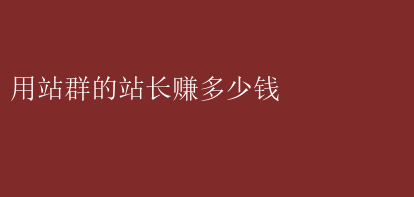 用站群的站长赚多少钱